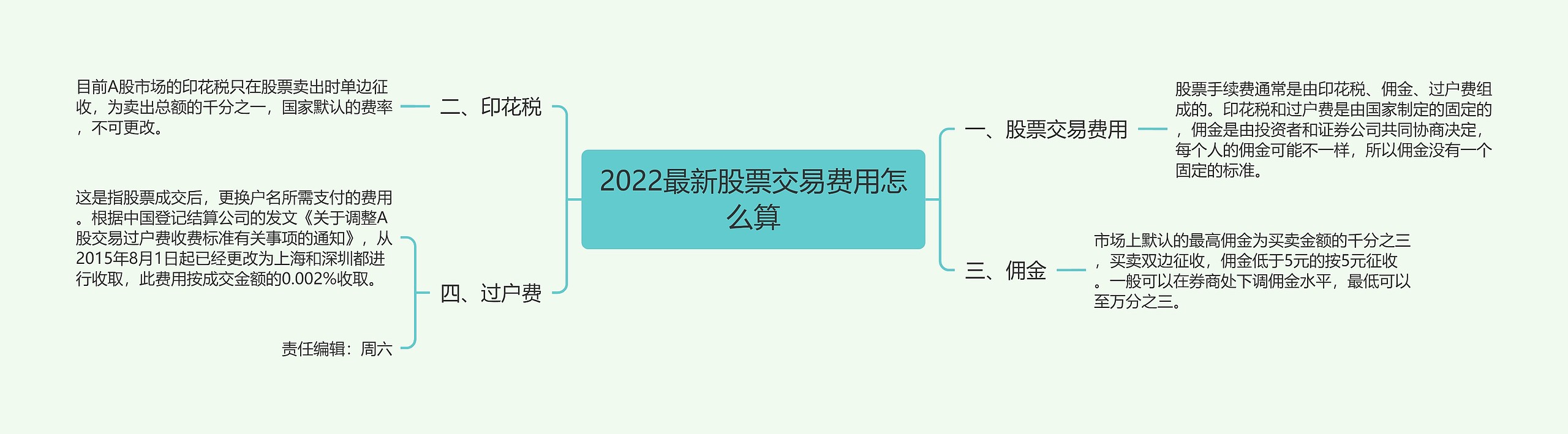 2022最新股票交易费用怎么算

一、股票交易费用

股票手续费通常是由印花税、佣金、过户费组成的。印花税和过户费是由国家制定的固定的，佣金是由投资者和证券公司共同协商决定，每个人的佣金可能不一样，所以佣金没有一个固定的标准。

二、印花税

目前A股市场的印花税只在股票卖出时单边征收，为卖出总额的千分之一，国家默认的费率，不可更改。

三、佣金

市场上默认的最高佣金为买卖金额的千分之三，买卖双边征收，佣金低于5元的按5元征收。一般可以在券商处下调佣金水平，最低可以至万分之三。

四、过户费

这是指股票成交后，更换户名所需支付的费用。根据中国登记结算公司的发文《关于调整A股交易过户费收费标准有关事项的通知》，从2015年8月1日起已经更改为上海和深圳都进行收取，此费用按成交金额的0.002%收取。

责任编辑：周六